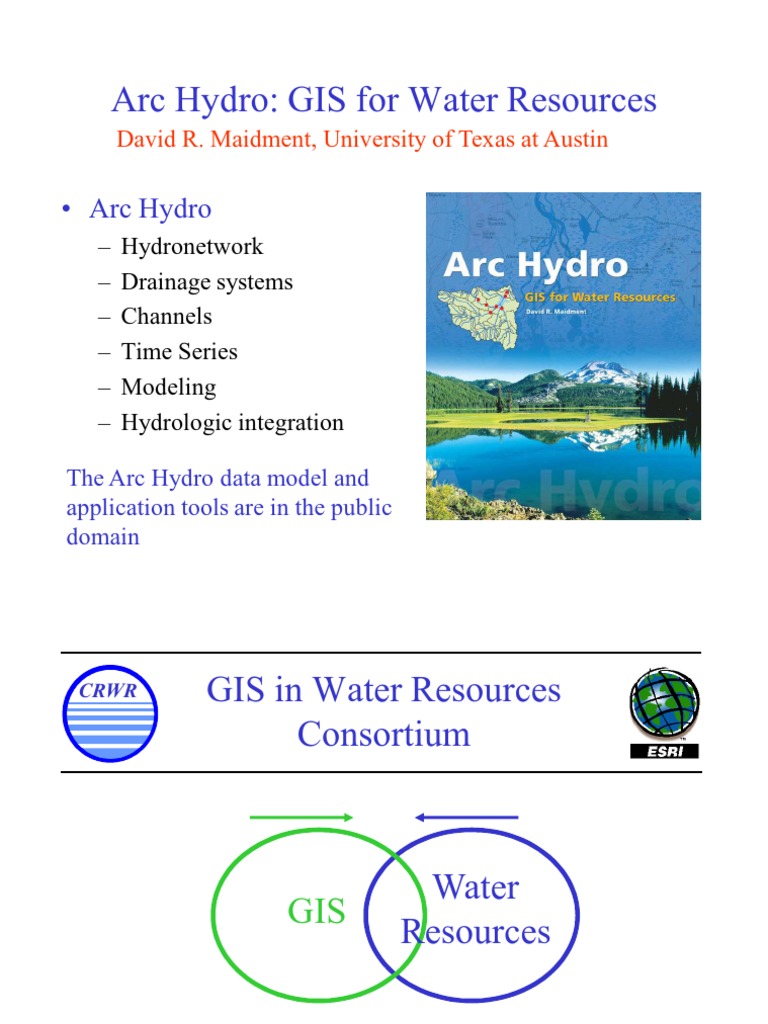 Arc Hydro: GIS for Water Resources
David R. Maidment, University of Texas at Austin

• Arc Hydro
– Hydronetwork
– Drainage systems
– Channels
– Time Series
– Modeling
– Hydrologic integration

The Arc Hydro data model and application tools are in the public domain

Arc Hydro
GIS for Water Resources
David R. Maidment
Arc Hydro

CRWR

GIS in Water Resources Consortium

ESRI

GIS

Water Resources